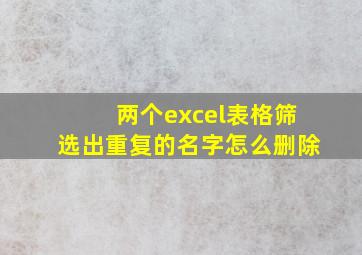 两个excel表格筛选出重复的名字怎么删除